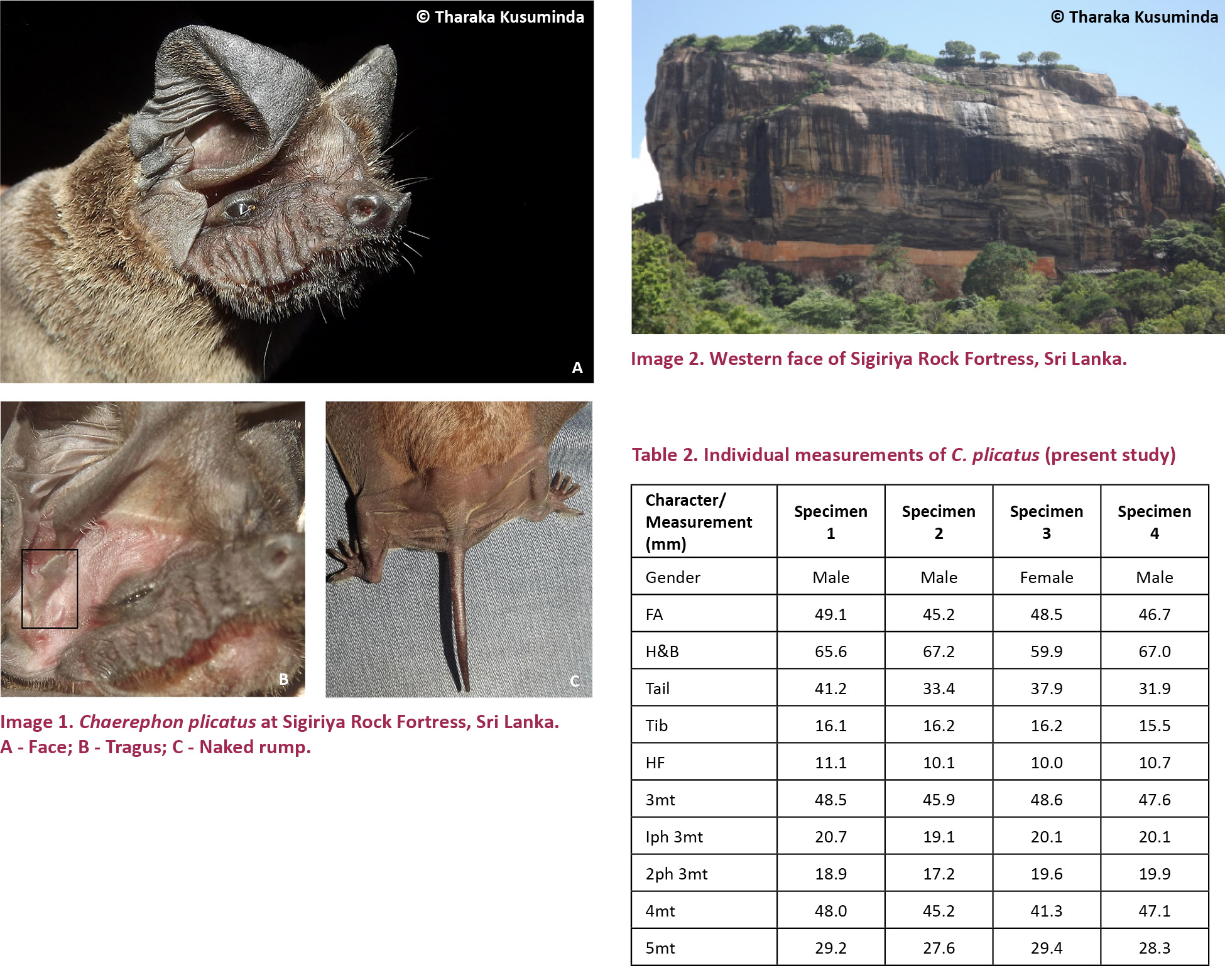 © Tharaka Kusuminda

A

B

C

Image 1. Chaerephon plicatus at Sigiriya Rock Fortress, Sri Lanka. A - Face; B - Tragus; C - Naked rump.

© Tharaka Kusuminda

Image 2. Western face of Sigiriya Rock Fortress, Sri Lanka.

Table 2. Individual measurements of C. plicatus (present study)

| Character/ Measurement (mm) | Specimen 1 | Specimen 2 | Specimen 3 | Specimen 4 |
|---|---|---|---|---|
| Gender | Male | Male | Female | Male |
| FA | 49.1 | 45.2 | 48.5 | 46.7 |
| H&B | 65.6 | 67.2 | 59.9 | 67.0 |
| Tail | 41.2 | 33.4 | 37.9 | 31.9 |
| Tib | 16.1 | 16.2 | 16.2 | 15.5 |
| HF | 11.1 | 10.1 | 10.0 | 10.7 |
| 3mt | 48.5 | 45.9 | 48.6 | 47.6 |
| Iph 3mt | 20.7 | 19.1 | 20.1 | 20.1 |
| 2ph 3mt | 18.9 | 17.2 | 19.6 | 19.9 |
| 4mt | 48.0 | 45.2 | 41.3 | 47.1 |
| 5mt | 29.2 | 27.6 | 29.4 | 28.3 |